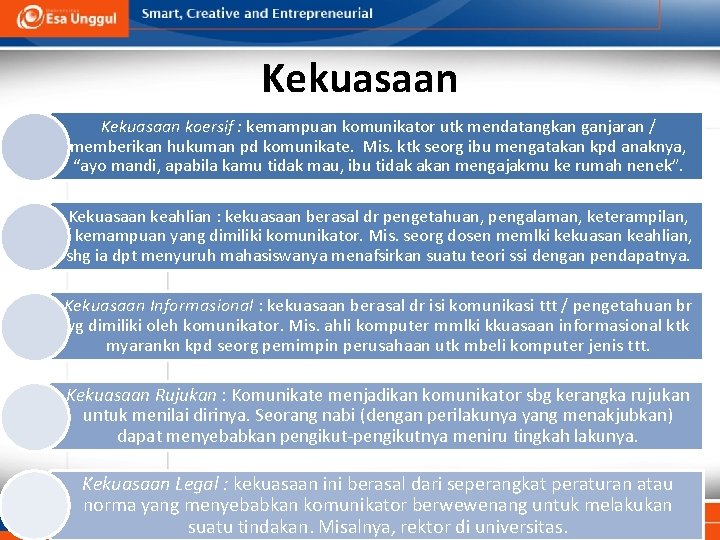 Esa Unggul

Smart, Creative and Entrepreneurial

Kekuasaan

Kekuasaan koersif : kemampuan komunikator utk mendatangkan ganjaran / memberikan hukuman pd komunikate. Mis. ktk seorg ibu mengatakan kpd anaknya, "ayo mandi, apabila kamu tidak mau, ibu tidak akan mengajakmu ke rumah nenek".

Kekuasaan keahlian : kekuasaan berasal dr pengetahuan, pengalaman, keterampilan, / kemampuan yang dimiliki komunikator. Mis. seorg dosen memlki kekuasan keahlian, shg ia dpt menyuruh mahasiswanya menafsirkan suatu teori ssi dengan pendapatnya.

Kekuasaan Informasional : kekuasaan berasal dr isi komunikasi ttt / pengetahuan br yg dimiliki oleh komunikator. Mis. ahli komputer mmlki kkuasaan informasional ktk myarankn kpd seorg pemimpin perusahaan utk mbeli komputer jenis ttt.

Kekuasaan Rujukan : Komunikate menjadikan komunikator sbg kerangka rujukan untuk menilai dirinya. Seorang nabi (dengan perilakunya yang menakjubkan) dapat menyebabkan pengikut-pengikutnya meniru tingkah lakunya.

Kekuasaan Legal : kekuasaan ini berasal dari seperangkat peraturan atau norma yang menyebabkan komunikator berwewenang untuk melakukan suatu tindakan. Misalnya, rektor di universitas.